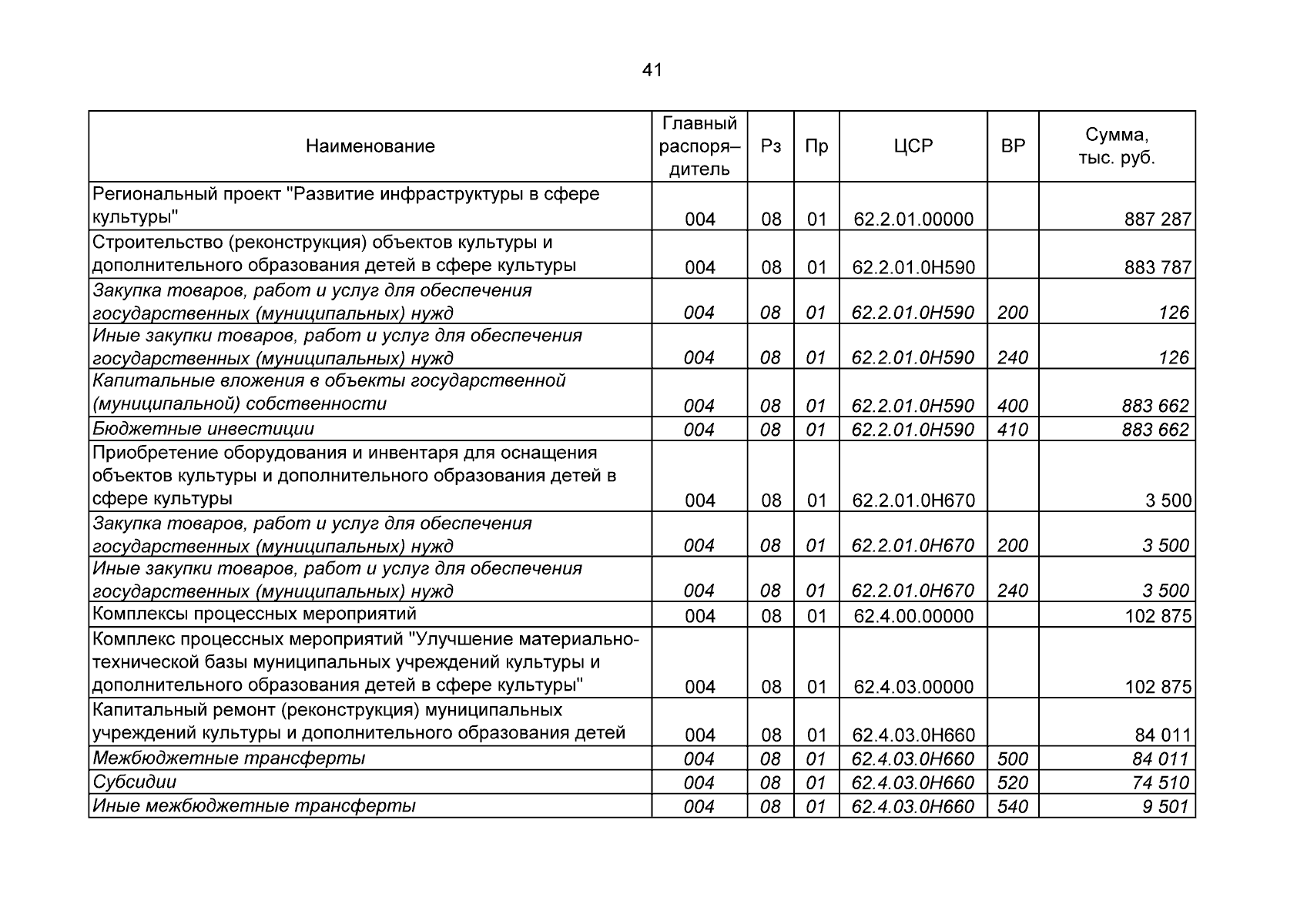 41

| Наименование | Главный распоря–дитель | Рз | Пр | ЦСР | ВР | Сумма, тыс. руб. |
|---|---|---|---|---|---|---|
| Региональный проект "Развитие инфраструктуры в сфере культуры" | 004 | 08 | 01 | 62.2.01.00000 | | 887 287 |
| Строительство (реконструкция) объектов культуры и дополнительного образования детей в сфере культуры | 004 | 08 | 01 | 62.2.01.0Н590 | | 883 787 |
| Закупка товаров, работ и услуг для обеспечения государственных (муниципальных) нужд | 004 | 08 | 01 | 62.2.01.0Н590 | 200 | 126 |
| Иные закупки товаров, работ и услуг для обеспечения государственных (муниципальных) нужд | 004 | 08 | 01 | 62.2.01.0Н590 | 240 | 126 |
| Капитальные вложения в объекты государственной (муниципальной) собственности | 004 | 08 | 01 | 62.2.01.0Н590 | 400 | 883 662 |
| Бюджетные инвестиции | 004 | 08 | 01 | 62.2.01.0Н590 | 410 | 883 662 |
| Приобретение оборудования и инвентаря для оснащения объектов культуры и дополнительного образования детей в сфере культуры | 004 | 08 | 01 | 62.2.01.0Н670 | | 3 500 |
| Закупка товаров, работ и услуг для обеспечения государственных (муниципальных) нужд | 004 | 08 | 01 | 62.2.01.0Н670 | 200 | 3 500 |
| Иные закупки товаров, работ и услуг для обеспечения государственных (муниципальных) нужд | 004 | 08 | 01 | 62.2.01.0Н670 | 240 | 3 500 |
| Комплексы процессных мероприятий | 004 | 08 | 01 | 62.4.00.00000 | | 102 875 |
| Комплекс процессных мероприятий "Улучшение материально-технической базы муниципальных учреждений культуры и дополнительного образования детей в сфере культуры" | 004 | 08 | 01 | 62.4.03.00000 | | 102 875 |
| Капитальный ремонт (реконструкция) муниципальных учреждений культуры и дополнительного образования детей | 004 | 08 | 01 | 62.4.03.0Н660 | | 84 011 |
| Межбюджетные трансферты | 004 | 08 | 01 | 62.4.03.0Н660 | 500 | 84 011 |
| Субсидии | 004 | 08 | 01 | 62.4.03.0Н660 | 520 | 74 510 |
| Иные межбюджетные трансферты | 004 | 08 | 01 | 62.4.03.0Н660 | 540 | 9 501 |